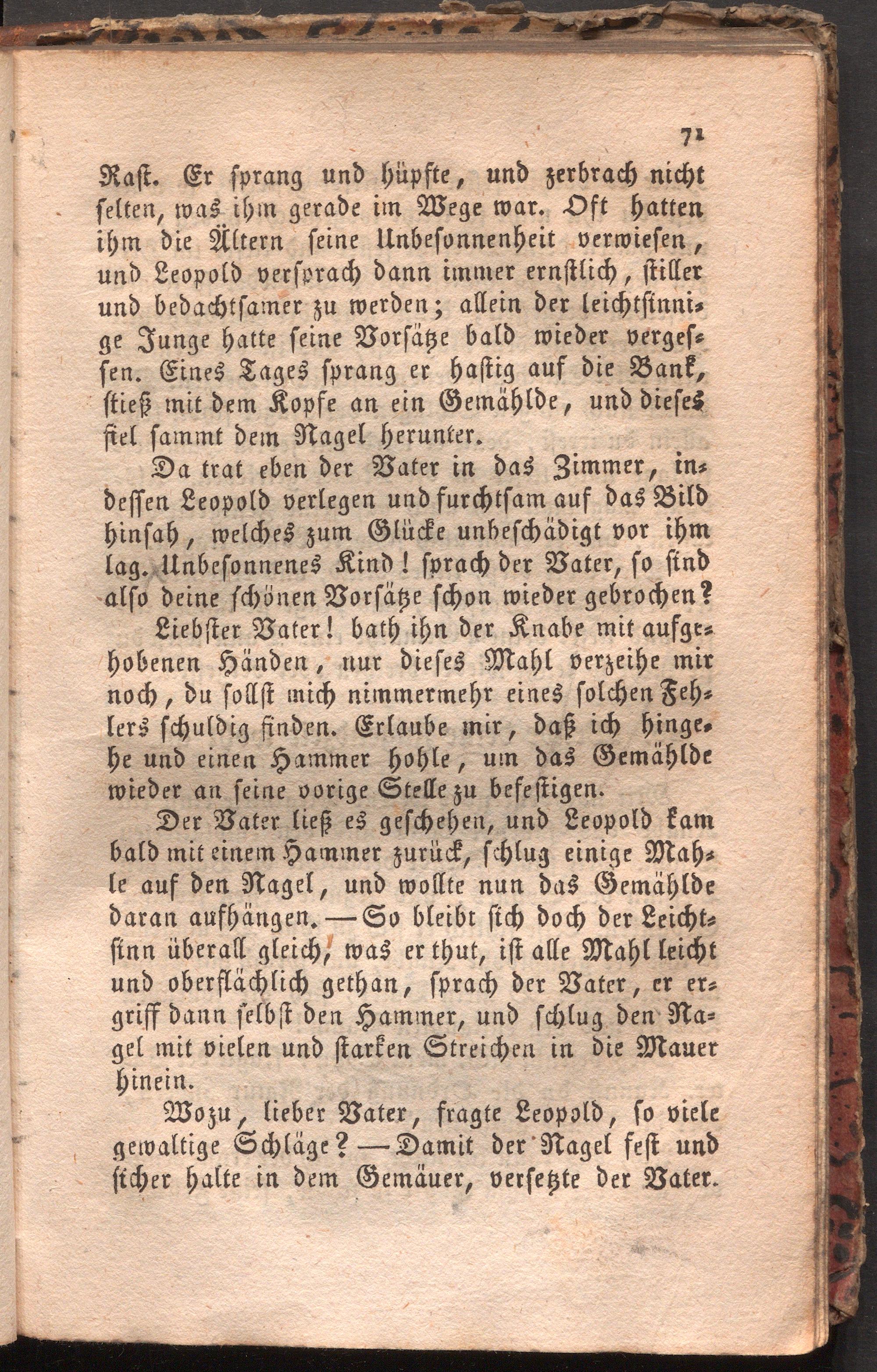 71

Rast. Er sprang und hüpfte, und zerbrach nicht selten, was ihm gerade im Wege war. Oft hatten ihm die Ältern seine Unbesonnenheit verwiesen, und Leopold versprach dann immer ernstlich, stiller und bedachtsamer zu werden; allein der leichtsinnige Junge hatte seine Vorsätze bald wieder vergessen. Eines Tages sprang er hastig auf die Bank, stieß mit dem Kopfe an ein Gemählde, und dieses fiel sammt dem Nagel herunter.

Da trat eben der Vater in das Zimmer, indessen Leopold verlegen und furchtsam auf das Bild hinsah, welches zum Glücke unbeschädigt vor ihm lag. Unbesonnenes Kind! sprach der Vater, so sind also deine schönen Vorsätze schon wieder gebrochen?

Liebster Vater! bath ihn der Knabe mit aufgehobenen Händen, nur dieses Mahl verzeihe mir noch, du sollst mich nimmermehr eines solchen Fehlers schuldig finden. Erlaube mir, daß ich hingehe und einen Hammer hohle, um das Gemählde wieder an seine vorige Stelle zu befestigen.

Der Vater ließ es geschehen, und Leopold kam bald mit einem Hammer zurück, schlug einige Mahle auf den Nagel, und wollte nun das Gemählde daran aufhängen. — So bleibt sich doch der Leichtsinn überall gleich, was er thut, ist alle Mahl leicht und oberflächlich gethan, sprach der Vater, er ergriff dann selbst den Hammer, und schlug den Nagel mit vielen und starken Streichen in die Mauer hinein.

Wozu, lieber Vater, fragte Leopold, so viele gewaltige Schläge? — Damit der Nagel fest und sicher halte in dem Gemäuer, versetzte der Vater.